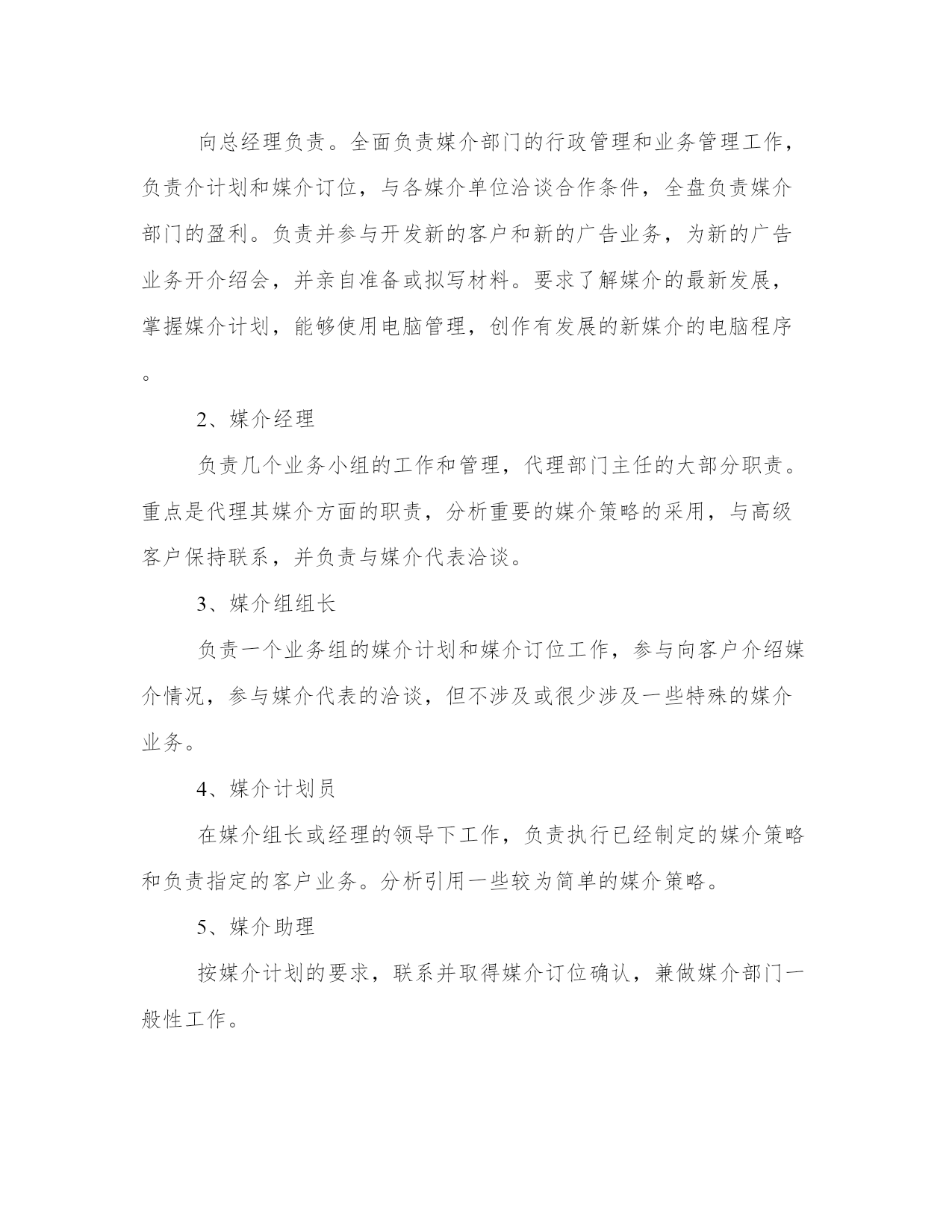 向总经理负责。全面负责媒介部门的行政管理和业务管理工作，负责介计划和媒介订位，与各媒介单位洽谈合作条件，全盘负责媒介部门的盈利。负责并参与开发新的客户和新的广告业务，为新的广告业务开介绍会，并亲自准备或拟写材料。要求了解媒介的最新发展，掌握媒介计划，能够使用电脑管理，创作有发展的新媒介的电脑程序。

2、媒介经理

负责几个业务小组的工作和管理，代理部门主任的大部分职责。重点是代理其媒介方面的职责，分析重要的媒介策略的采用，与高级客户保持联系，并负责与媒介代表洽谈。

3、媒介组组长

负责一个业务组的媒介计划和媒介订位工作，参与向客户介绍媒介情况，参与媒介代表的洽谈，但不涉及或很少涉及一些特殊的媒介业务。

4、媒介计划员

在媒介组长或经理的领导下工作，负责执行已经制定的媒介策略和负责指定的客户业务。分析引用一些较为简单的媒介策略。

5、媒介助理

按媒介计划的要求，联系并取得媒介订位确认，兼做媒介部门一般性工作。